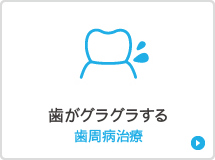 歯がグラグラする
歯周病治療